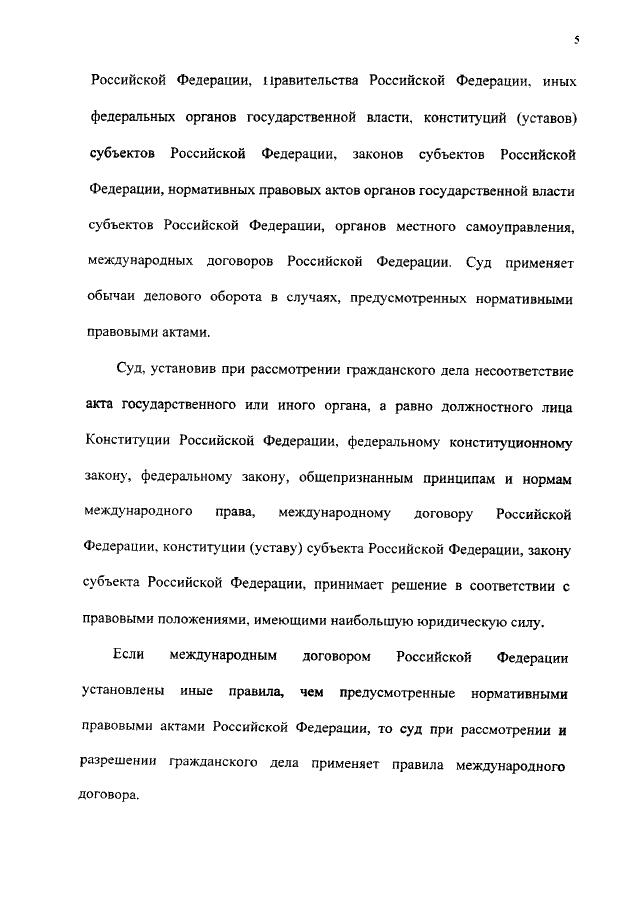 5

Российской Федерации, Правительства Российской Федерации, иных федеральных органов государственной власти, конституций (уставов) субъектов Российской Федерации, законов субъектов Российской Федерации, нормативных правовых актов органов государственной власти субъектов Российской Федерации, органов местного самоуправления, международных договоров Российской Федерации. Суд применяет обычаи делового оборота в случаях, предусмотренных нормативными правовыми актами.

Суд, установив при рассмотрении гражданского дела несоответствие акта государственного или иного органа, а равно должностного лица Конституции Российской Федерации, федеральному конституционному закону, федеральному закону, общепризнанным принципам и нормам международного права, международному договору Российской Федерации, конституции (уставу) субъекта Российской Федерации, закону субъекта Российской Федерации, принимает решение в соответствии с правовыми положениями, имеющими наибольшую юридическую силу.

Если международным договором Российской Федерации установлены иные правила, чем предусмотренные нормативными правовыми актами Российской Федерации, то суд при рассмотрении и разрешении гражданского дела применяет правила международного договора.